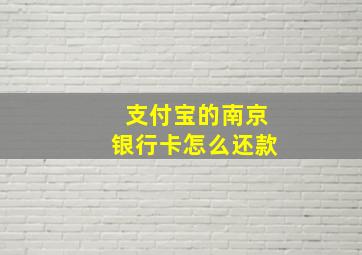 支付宝的南京
银行卡怎么还款